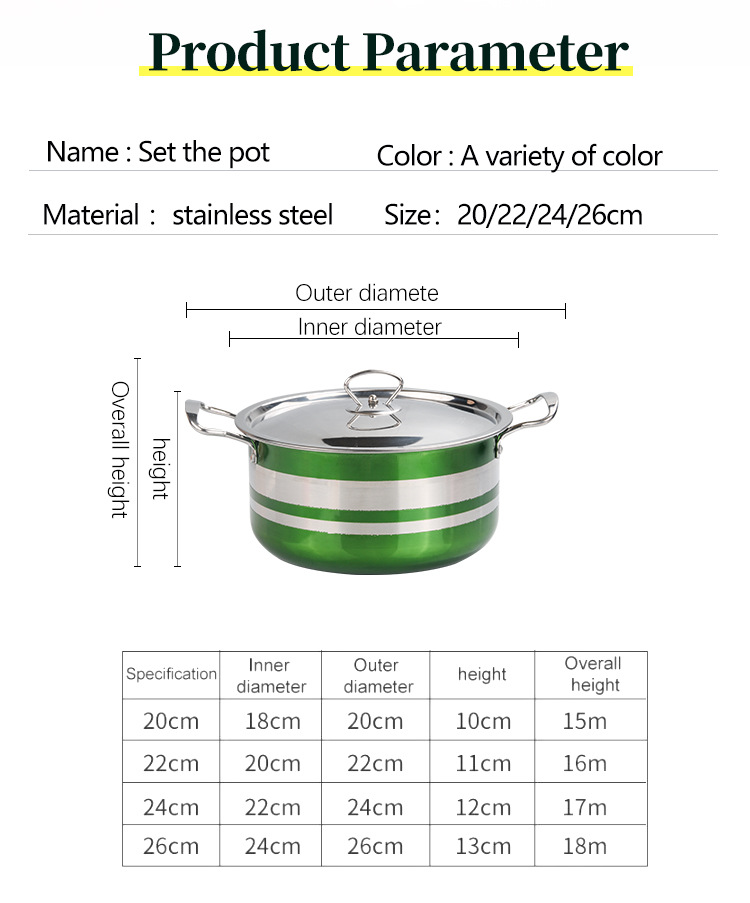 Product Parameter

Name : Set the pot

Color : A variety of color

Material : stainless steel

Size: 20/22/24/26cm

Outer diamete

Inner diameter

Overall height

height

| Specification | Inner diameter | Outer diameter | height | Overall height |
|---|---|---|---|---|
| 20cm | 18cm | 20cm | 10cm | 15m |
| 22cm | 20cm | 22cm | 11cm | 16m |
| 24cm | 22cm | 24cm | 12cm | 17m |
| 26cm | 24cm | 26cm | 13cm | 18m |